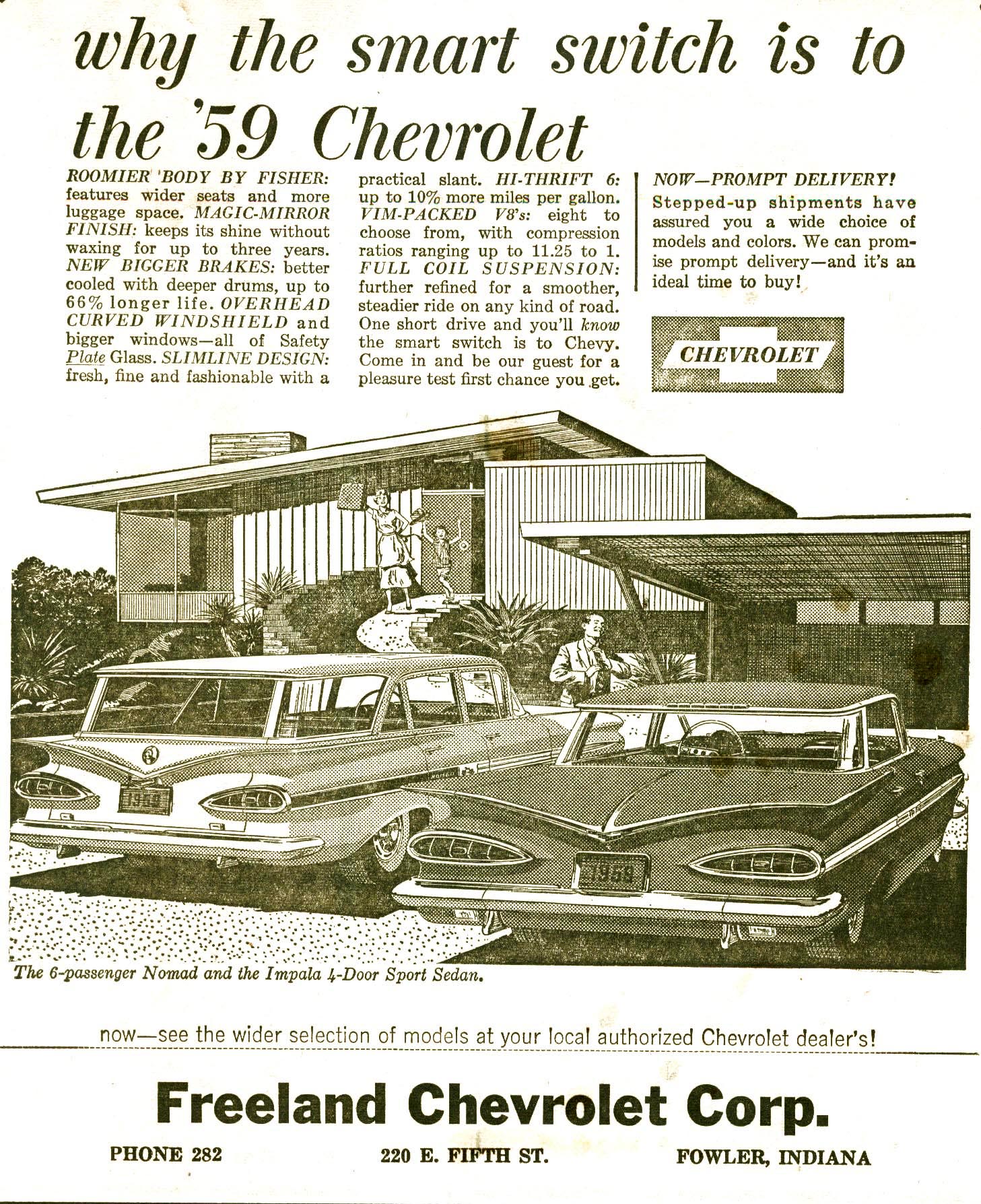 why the smart switch is to the '59 Chevrolet

ROOMIER BODY BY FISHER: features wider seats and more luggage space. MAGIC-MIRROR FINISH: keeps its shine without waxing for up to three years. NEW BIGGER BRAKES: better cooled with deeper drums, up to 66% longer life. OVERHEAD CURVED WINDSHIELD and bigger windows—all of Safety Plate Glass. SLIMLINE DESIGN: fresh, fine and fashionable with a practical slant. HI-THRIFT 6: up to 10% more miles per gallon. VIM-PACKED V8's: eight to choose from, with compression ratios ranging up to 11.25 to 1. FULL COIL SUSPENSION: further refined for a smoother, steadier ride on any kind of road. One short drive and you'll know the smart switch is to Chevy. Come in and be our guest for a pleasure test first chance you get.

NOW—PROMPT DELIVERY! Stepped-up shipments have assured you a wide choice of models and colors. We can promise prompt delivery—and it's an ideal time to buy!

CHEVROLET

1959

1959

The 6-passenger Nomad and the Impala 4-Door Sport Sedan.

now—see the wider selection of models at your local authorized Chevrolet dealer's!

Freeland Chevrolet Corp.

PHONE 282

220 E. FIFTH ST.

FOWLER, INDIANA